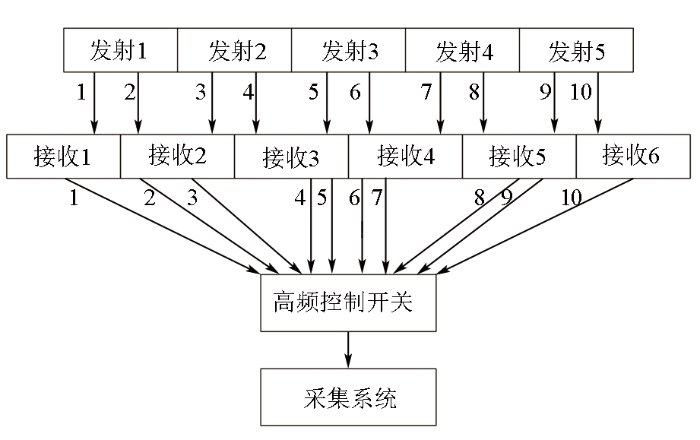 发射1 发射2 发射3 发射4 发射5

1 2 3 4 5 6 7 8 9 10

接收1 接收2 接收3 接收4 接收5 接收6

1 2 3 4 5 6 7 8 9 10

高频控制开关

采集系统